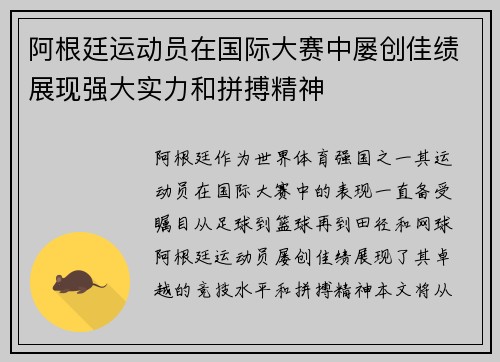 阿根廷运动员在国际大赛中屡创佳绩展现强大实力和拼搏精神

阿根廷作为世界体育强国之一其运动员在国际大赛中的表现一直备受瞩目从足球到篮球再到田径和网球阿根廷运动员屡创佳绩展现了其卓越的竞技水平和拼搏精神本文将从